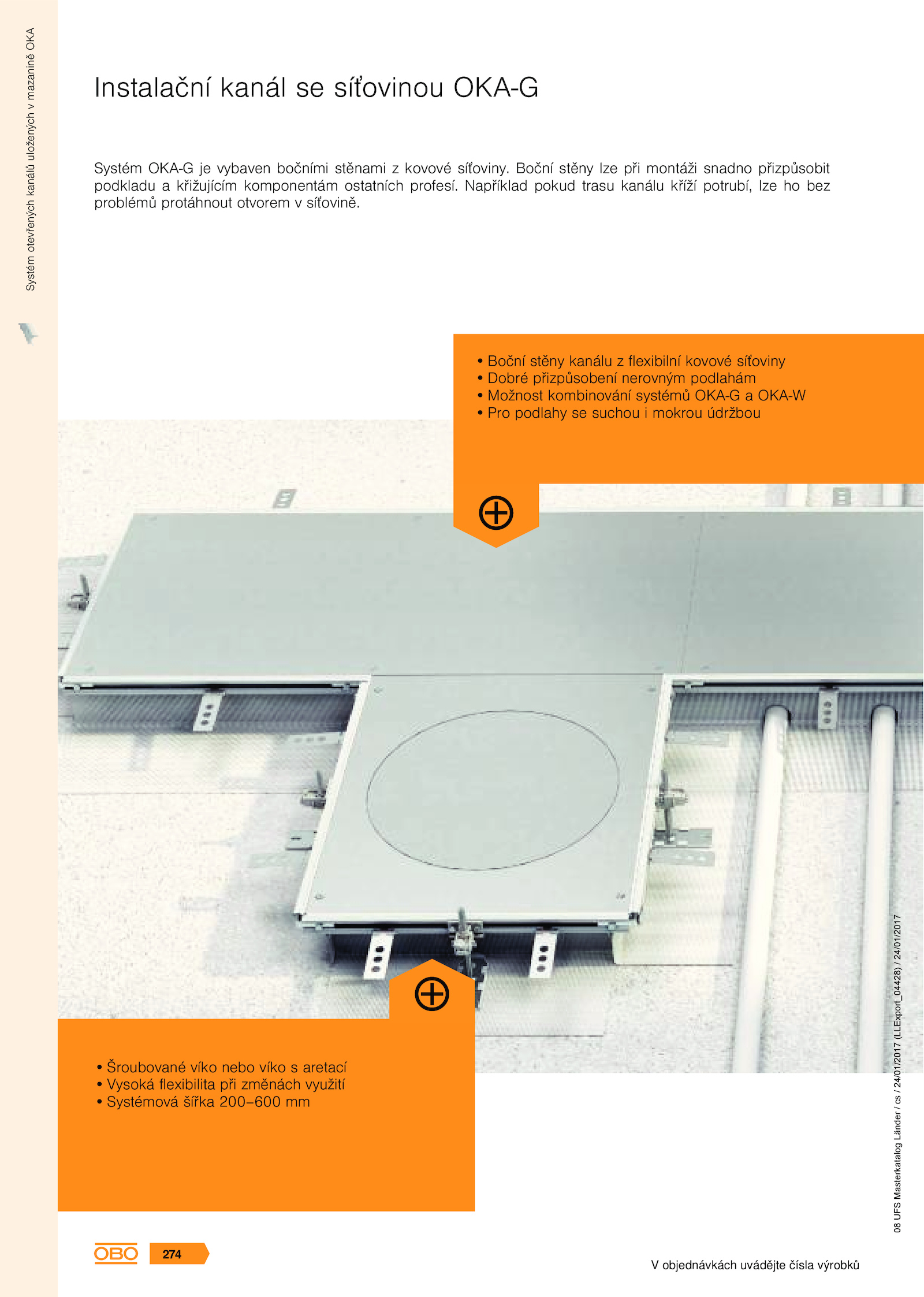 Systém otevřených kanálů uložených v mazanině OKA

Instalační kanál se síťovinou OKA-G

Systém OKA-G je vybaven bočními stěnami z kovové síťoviny. Boční stěny lze při montáži snadno přizpůsobit podkladu a křižujícím komponentám ostatních profesí. Například pokud trasu kanálu kříží potrubí, lze ho bez problémů protáhnout otvorem v síťovině.

• Boční stěny kanálu z flexibilní kovové síťoviny
• Dobré přizpůsobení nerovným podlahám
• Možnost kombinování systémů OKA-G a OKA-W
• Pro podlahy se suchou i mokrou údržbou

• Šroubované víko nebo víko s aretací
• Vysoká flexibilita při změnách využití
• Systémová šířka 200–600 mm

08 UFS Masterkatalog Länder / cs / 24/01/2017 (LLExport_04428) / 24/01/2017

OBO 274

V objednávkách uvádějte čísla výrobků